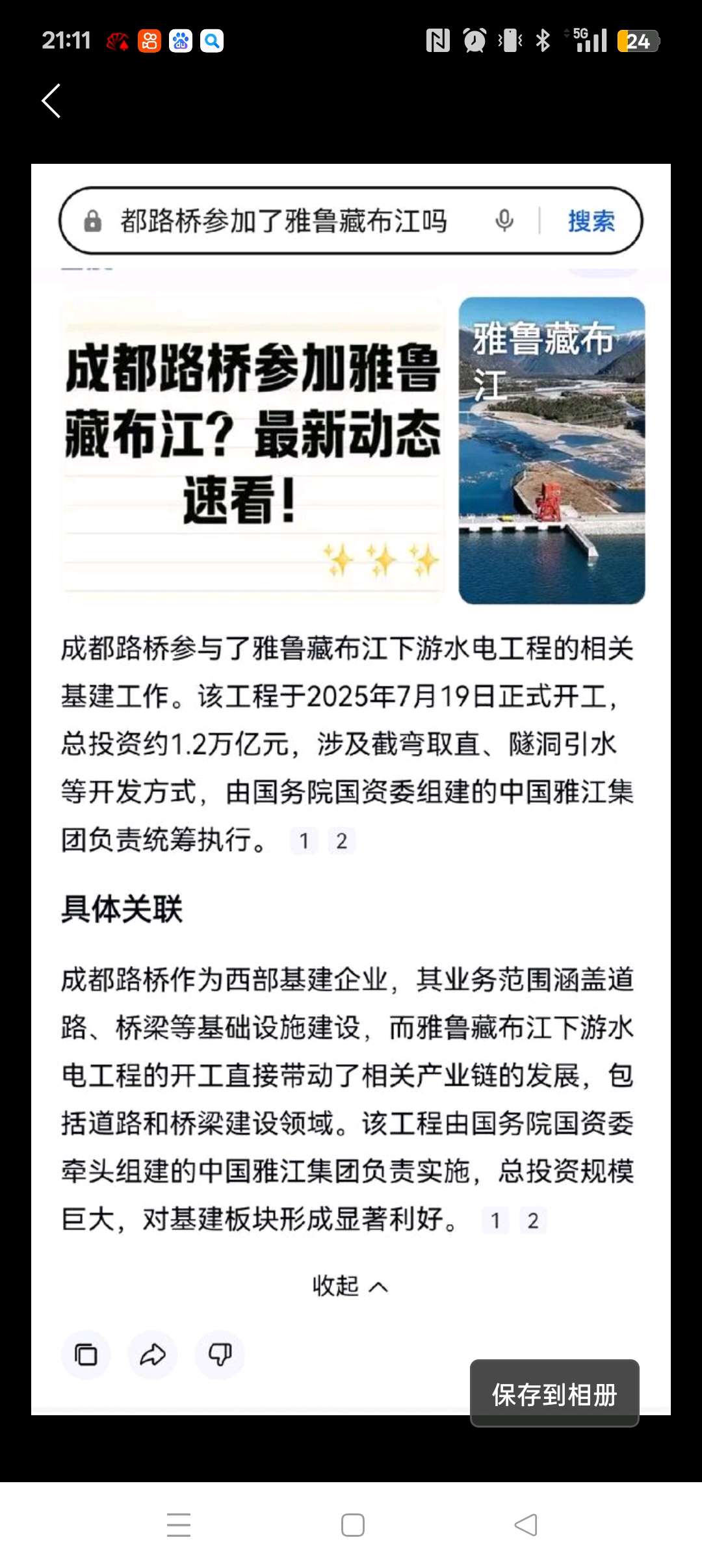 21:11

5G 24

都路桥参加了雅鲁藏布江吗

搜索

成都路桥参加雅鲁藏布江？最新动态速看！

雅鲁藏布江

成都路桥参与了雅鲁藏布江下游水电工程的相关基建工作。该工程于2025年7月19日正式开工，总投资约1.2万亿元，涉及截弯取直、隧洞引水等开发方式，由国务院国资委组建的中国雅江集团负责统筹执行。 1 2

具体关联

成都路桥作为西部基建企业，其业务范围涵盖道路、桥梁等基础设施建设，而雅鲁藏布江下游水电工程的开工直接带动了相关产业链的发展，包括道路和桥梁建设领域。该工程由国务院国资委牵头组建的中国雅江集团负责实施，总投资规模巨大，对基建板块形成显著利好。 1 2

收起

保存到相册